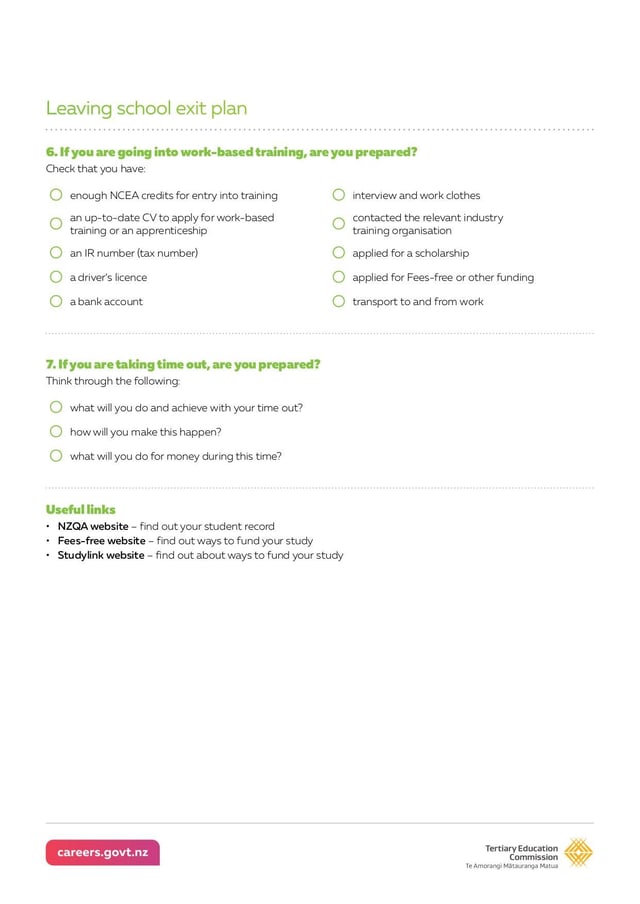 Leaving school exit plan

6. If you are going into work-based training, are you prepared?
Check that you have:

enough NCEA credits for entry into training

an up-to-date CV to apply for work-based training or an apprenticeship

an IR number (tax number)

a driver's licence

a bank account

interview and work clothes

contacted the relevant industry training organisation

applied for a scholarship

applied for Fees-free or other funding

transport to and from work

7. If you are taking time out, are you prepared?
Think through the following:

what will you do and achieve with your time out?

how will you make this happen?

what will you do for money during this time?

Useful links
• NZQA website – find out your student record
• Fees-free website – find out ways to fund your study
• Studylink website – find out about ways to fund your study

careers.govt.nz

Tertiary Education Commission
Te Amorangi Mātauranga Matua